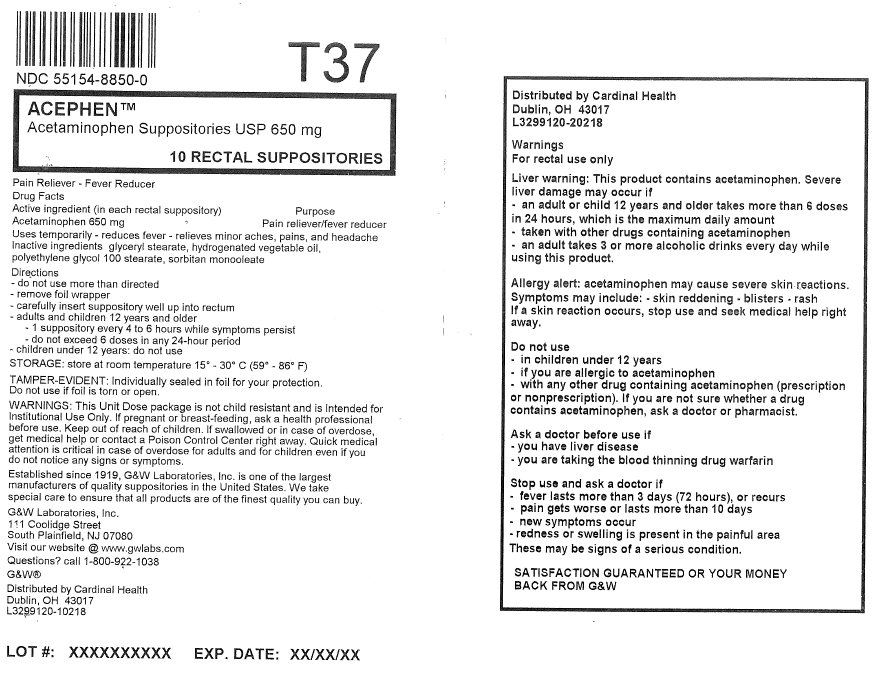 NDC 55154-8850-0

T37

ACEPHEN™
Acetaminophen Suppositories USP 650 mg

10 RECTAL SUPPOSITORIES

Pain Reliever - Fever Reducer
Drug Facts
Active ingredient (in each rectal suppository) Purpose
Acetaminophen 650 mg Pain reliever/fever reducer
Uses temporarily - reduces fever - relieves minor aches, pains, and headache
Inactive ingredients glyceryl stearate, hydrogenated vegetable oil, polyethylene glycol 100 stearate, sorbitan monooleate

Directions
- do not use more than directed
- remove foil wrapper
- carefully insert suppository well up into rectum
- adults and children 12 years and older
- 1 suppository every 4 to 6 hours while symptoms persist
- do not exceed 6 doses in any 24-hour period
- children under 12 years: do not use
STORAGE: store at room temperature 15° - 30° C (59° - 86° F)
TAMPER-EVIDENT: Individually sealed in foil for your protection. Do not use if foil is torn or open.
WARNINGS: This Unit Dose package is not child resistant and is Intended for Institutional Use Only. If pregnant or breast-feeding, ask a health professional before use. Keep out of reach of children. If swallowed or in case of overdose, get medical help or contact a Poison Control Center right away. Quick medical attention is critical in case of overdose for adults and for children even if you do not notice any signs or symptoms.
Established since 1919, G&W Laboratories, Inc. is one of the largest manufacturers of quality suppositories in the United States. We take special care to ensure that all products are of the finest quality you can buy.
G&W Laboratories, Inc.
111 Coolidge Street
South Plainfield, NJ 07080
Visit our website @ www.gwlabs.com
Questions? call 1-800-922-1038
G&W®
Distributed by Cardinal Health
Dublin, OH 43017
L3299120-10218

LOT #: XXXXXXXXXX EXP. DATE: XX/XX/XX

Distributed by Cardinal Health
Dublin, OH 43017
L3299120-20218

Warnings
For rectal use only

Liver warning: This product contains acetaminophen. Severe liver damage may occur if
- an adult or child 12 years and older takes more than 6 doses in 24 hours, which is the maximum daily amount
- taken with other drugs containing acetaminophen
- an adult takes 3 or more alcoholic drinks every day while using this product.

Allergy alert: acetaminophen may cause severe skin reactions. Symptoms may include: - skin reddening - blisters - rash
If a skin reaction occurs, stop use and seek medical help right away.

Do not use
- in children under 12 years
- if you are allergic to acetaminophen
- with any other drug containing acetaminophen (prescription or nonprescription). If you are not sure whether a drug contains acetaminophen, ask a doctor or pharmacist.

Ask a doctor before use if
- you have liver disease
- you are taking the blood thinning drug warfarin

Stop use and ask a doctor if
- fever lasts more than 3 days (72 hours), or recurs
- pain gets worse or lasts more than 10 days
- new symptoms occur
- redness or swelling is present in the painful area
These may be signs of a serious condition.

SATISFACTION GUARANTEED OR YOUR MONEY BACK FROM G&W